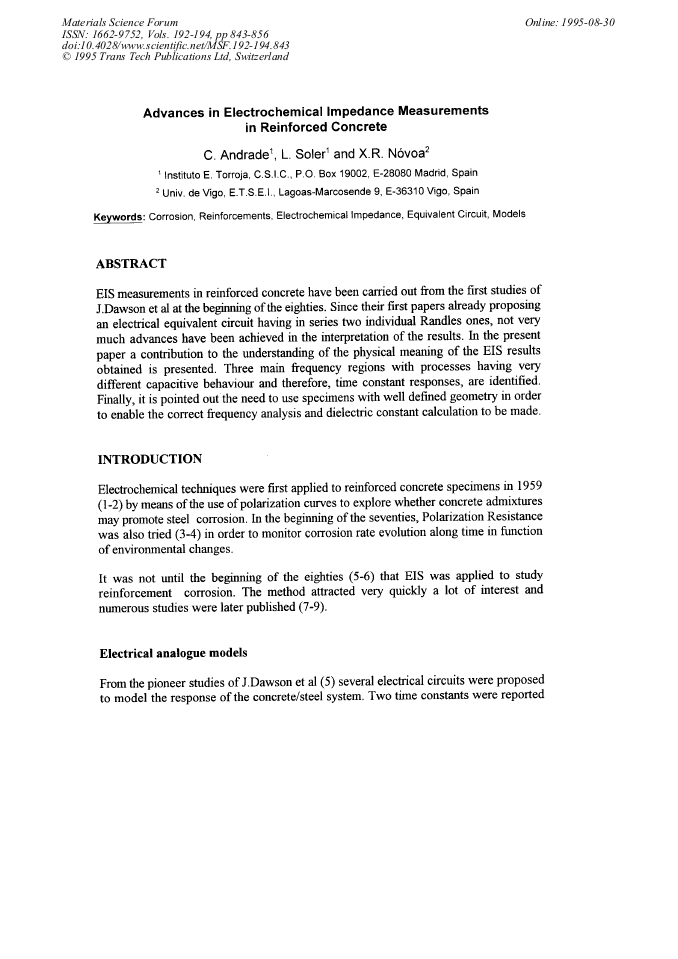 Materials Science Forum
ISSN: 1662-9752, Vols. 192-194, pp 843-856
doi:10.4028/www.scientific.net/MSF.192-194.843
© 1995 Trans Tech Publications Ltd, Switzerland

Online: 1995-08-30

Advances in Electrochemical Impedance Measurements in Reinforced Concrete

C. Andrade$^{1}$, L. Soler$^{1}$ and X.R. Nóvoa$^{2}$

$^{1}$ Instituto E. Torroja, C.S.I.C., P.O. Box 19002, E-28080 Madrid, Spain

$^{2}$ Univ. de Vigo, E.T.S.E.I., Lagoas-Marcosende 9, E-36310 Vigo, Spain

Keywords: Corrosion, Reinforcements, Electrochemical Impedance, Equivalent Circuit, Models

ABSTRACT

EIS measurements in reinforced concrete have been carried out from the first studies of J.Dawson et al at the beginning of the eighties. Since their first papers already proposing an electrical equivalent circuit having in series two individual Randles ones, not very much advances have been achieved in the interpretation of the results. In the present paper a contribution to the understanding of the physical meaning of the EIS results obtained is presented. Three main frequency regions with processes having very different capacitive behaviour and therefore, time constant responses, are identified. Finally, it is pointed out the need to use specimens with well defined geometry in order to enable the correct frequency analysis and dielectric constant calculation to be made.

INTRODUCTION

Electrochemical techniques were first applied to reinforced concrete specimens in 1959 (1-2) by means of the use of polarization curves to explore whether concrete admixtures may promote steel corrosion. In the beginning of the seventies, Polarization Resistance was also tried (3-4) in order to monitor corrosion rate evolution along time in function of environmental changes.

It was not until the beginning of the eighties (5-6) that EIS was applied to study reinforcement corrosion. The method attracted very quickly a lot of interest and numerous studies were later published (7-9).

Electrical analogue models

From the pioneer studies of J.Dawson et al (5) several electrical circuits were proposed to model the response of the concrete/steel system. Two time constants were reported